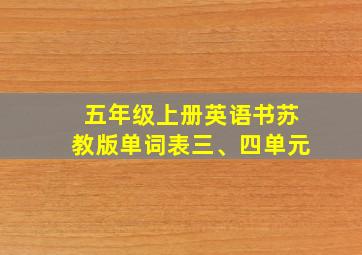 五年级上册英语书苏教版单词表三、四单元